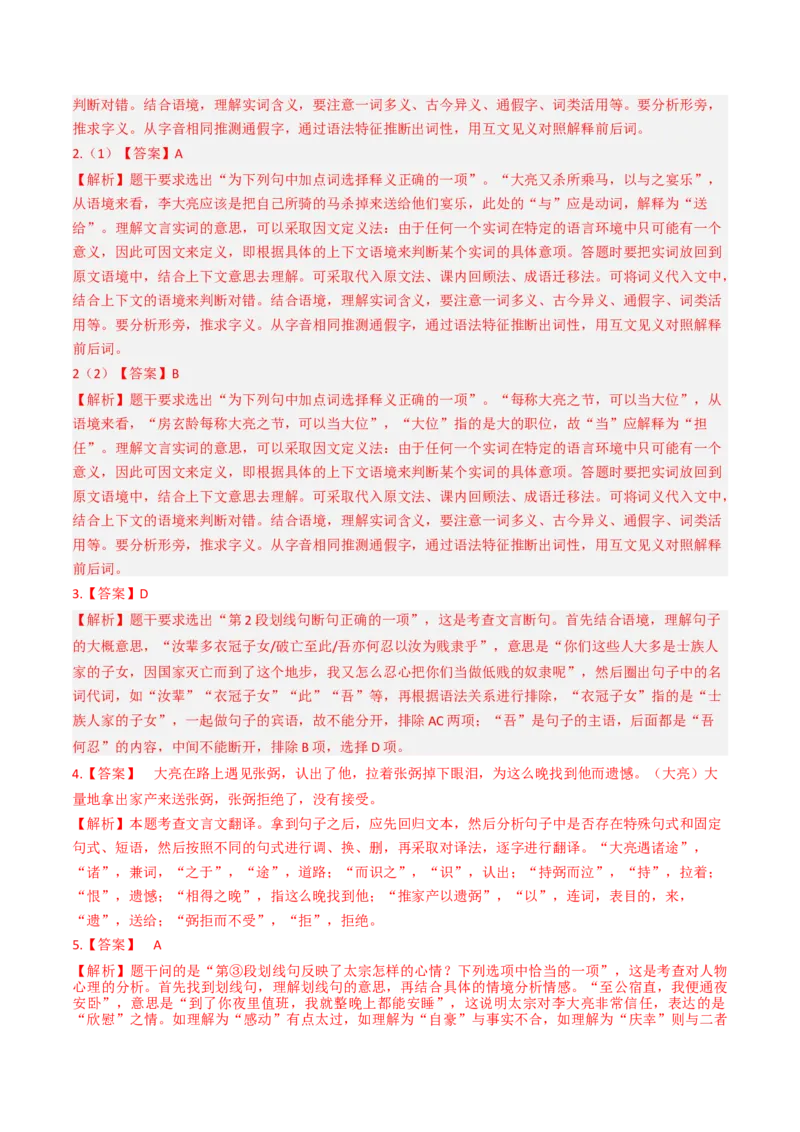 判断对错。结合语境，理解实词含义，要注意一词多义、古今异义、通假字、词类活用等。要分析形旁，推求字义。从字音相同推测通假字，通过语法特征推断出词性，用互文见义对照解释前后词。

2.（1）【答案】A

【解析】题干要求选出“为下列句中加点词选择释义正确的一项”。“大亮又杀所乘马，以与之宴乐”，从语境来看，李大亮应该是把自己所骑的马杀掉来送给他们宴乐，此处的“与”应是动词，解释为“送给”。理解文言实词的意思，可以采取因文定义法：由于任何一个实词在特定的语言环境中只可能有一个意义，因此可因文来定义，即根据具体的上下文语境来判断某个实词的具体意项。答题时要把实词放回到原文语境中，结合上下文意思去理解。可采取代入原文法、课内回顾法、成语迁移法。可将词义代入文中，结合上下文的语境来判断对错。结合语境，理解实词含义，要注意一词多义、古今异义、通假字、词类活用等。要分析形旁，推求字义。从字音相同推测通假字，通过语法特征推断出词性，用互文见义对照解释前后词。

2（2）【答案】B

【解析】题干要求选出“为下列句中加点词选择释义正确的一项”。“每称大亮之节，可以当大位”，从语境来看，“房玄龄每称大亮之节，可以当大位”，“大位”指的是大的职位，故“当”应解释为“担任”。理解文言实词的意思，可以采取因文定义法：由于任何一个实词在特定的语言环境中只可能有一个意义，因此可因文来定义，即根据具体的上下文语境来判断某个实词的具体意项。答题时要把实词放回到原文语境中，结合上下文意思去理解。可采取代入原文法、课内回顾法、成语迁移法。可将词义代入文中，结合上下文的语境来判断对错。结合语境，理解实词含义，要注意一词多义、古今异义、通假字、词类活用等。要分析形旁，推求字义。从字音相同推测通假字，通过语法特征推断出词性，用互文见义对照解释前后词。

3.【答案】D

【解析】题干要求选出“第2段划线句断句正确的一项”，这是考查文言断句。首先结合语境，理解句子的大概意思，“汝辈多衣冠子女/破亡至此/吾亦何忍以汝为贱隶乎”，意思是“你们这些人大多是士族人家的子女，因国家灭亡而到了这个地步，我又怎么忍心把你们当做低贱的奴隶呢”，然后圈出句子中的名词代词，如“汝辈”“衣冠子女”“此”“吾”等，再根据语法关系进行排除，“衣冠子女”指的是“士族人家的子女”，一起做句子的宾语，故不能分开，排除AC两项；“吾”是句子的主语，后面都是“吾何忍”的内容，中间不能断开，排除B项，选择D项。

4.【答案】 大亮在路上遇见张弼，认出了他，拉着张弼掉下眼泪，为这么晚找到他而遗憾。（大亮）大量地拿出家产来送张弼，张弼拒绝了，没有接受。

【解析】本题考查文言文翻译。拿到句子之后，应先回归文本，然后分析句子中是否存在特殊句式和固定句式、短语，然后按照不同的句式进行调、换、删，再采取对译法，逐字进行翻译。“大亮遇诸途”，“诸”，兼词，“之于”，“途”，道路；“而识之”，“识”，认出；“持弼而泣”，“持”，拉着；“恨”，遗憾；“相得之晚”，指这么晚找到他；“推家产以遗弼”，“以”，连词，表目的，来，“遗”，送给；“弼拒而不受”，“拒”，拒绝。

5.【答案】 A

【解析】题干问的是“第③段划线句反映了太宗怎样的心情？下列选项中恰当的一项”，这是考查对人物心理的分析。首先找到划线句，理解划线句的意思，再结合具体的情境分析情感。“至公宿直，我便通夜安卧”，意思是“到了你夜里值班，我就整晚上都能安睡”，这说明太宗对李大亮非常信任，表达的是“欣慰”之情。如理解为“感动”有点太过，如理解为“自豪”与事实不合，如理解为“庆幸”则与二者